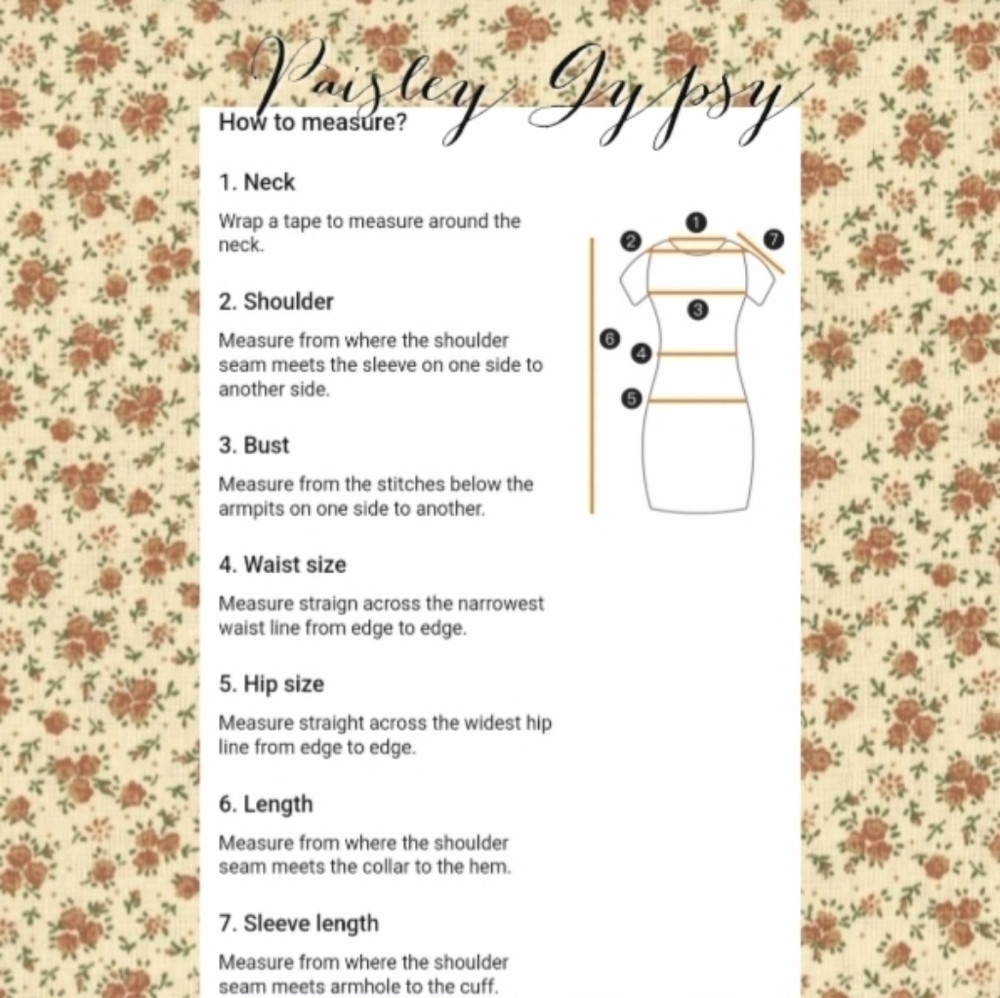 Paisley Gypsy

How to measure?

1. Neck

Wrap a tape to measure around the neck.

2. Shoulder

Measure from where the shoulder seam meets the sleeve on one side to another side.

3. Bust

Measure from the stitches below the armpits on one side to another.

4. Waist size

Measure straign across the narrowest waist line from edge to edge.

5. Hip size

Measure straight across the widest hip line from edge to edge.

6. Length

Measure from where the shoulder seam meets the collar to the hem.

7. Sleeve length

Measure from where the shoulder seam meets armhole to the cuff.

1 2 7 3 6 4 5